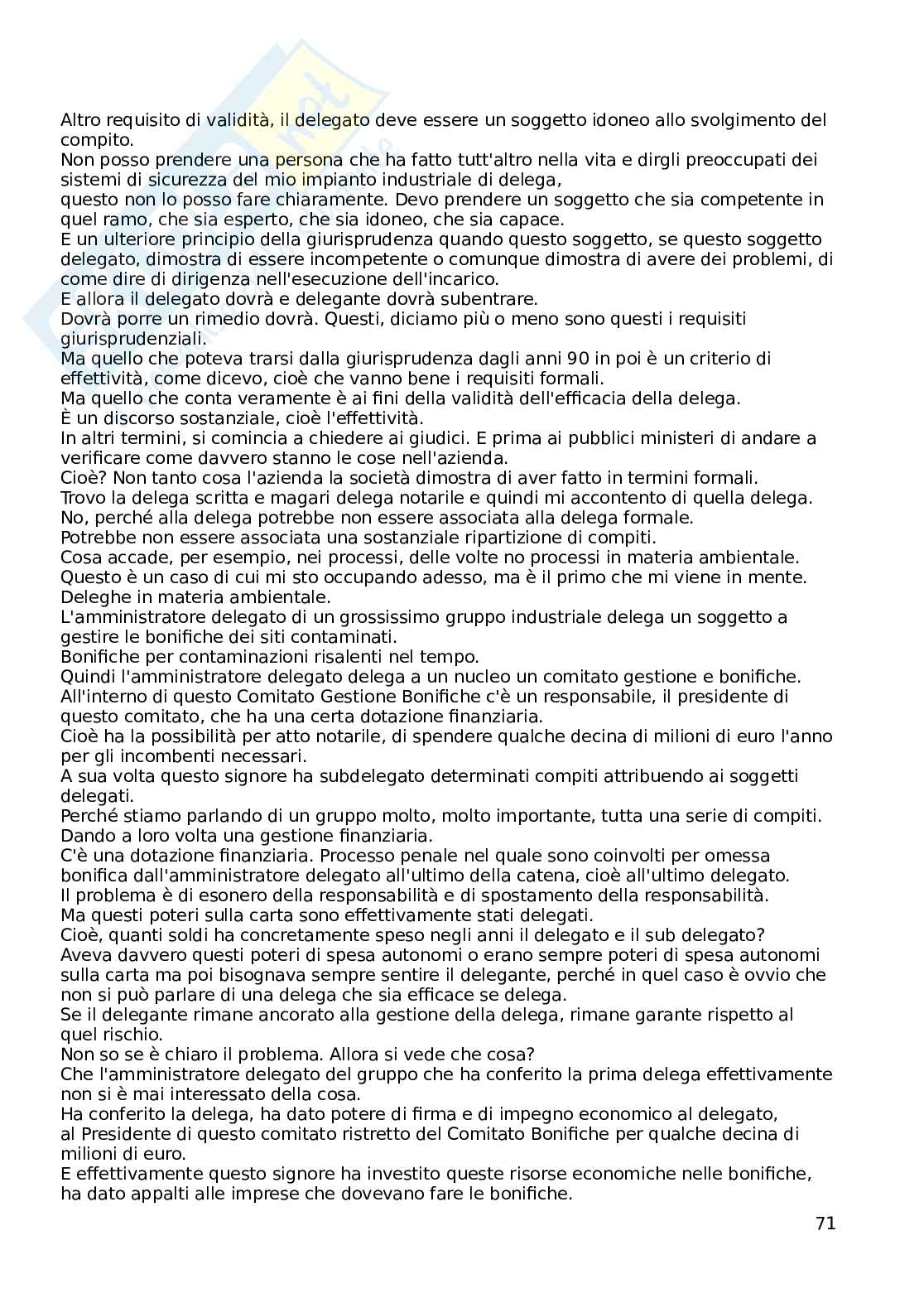 Altro requisito di validità, il delegato deve essere un soggetto idoneo allo svolgimento del compito.
Non posso prendere una persona che ha fatto tutt'altro nella vita e dirgli preoccupati dei sistemi di sicurezza del mio impianto industriale di delega,
questo non lo posso fare chiaramente. Devo prendere un soggetto che sia competente in quel ramo, che sia esperto, che sia idoneo, che sia capace.
E un ulteriore principio della giurisprudenza quando questo soggetto, se questo soggetto delegato, dimostra di essere incompetente o comunque dimostra di avere dei problemi, di come dire di dirigenza nell'esecuzione dell'incarico.
E allora il delegato dovrà e delegante dovrà subentrare.
Dovrà porre un rimedio dovrà. Questi, diciamo più o meno sono questi i requisiti giurisprudenziali.
Ma quello che poteva trarsi dalla giurisprudenza dagli anni 90 in poi è un criterio di effettività, come dicevo, cioè che vanno bene i requisiti formali.
Ma quello che conta veramente è ai fini della validità dell'efficacia della delega.
È un discorso sostanziale, cioè l'effettività.
In altri termini, si comincia a chiedere ai giudici. E prima ai pubblici ministeri di andare a verificare come davvero stanno le cose nell'azienda.
Cioè? Non tanto cosa l'azienda la società dimostra di aver fatto in termini formali.
Trovo la delega scritta e magari delega notarile e quindi mi accontento di quella delega.
No, perché alla delega potrebbe non essere associata alla delega formale.
Potrebbe non essere associata una sostanziale ripartizione di compiti.
Cosa accade, per esempio, nei processi, delle volte no processi in materia ambientale.
Questo è un caso di cui mi sto occupando adesso, ma è il primo che mi viene in mente.
Deleghe in materia ambientale.
L'amministratore delegato di un grossissimo gruppo industriale delega un soggetto a gestire le bonifiche dei siti contaminati.
Bonifiche per contaminazioni risalenti nel tempo.
Quindi l'amministratore delegato delega a un nucleo un comitato gestione e bonifiche.
All'interno di questo Comitato Gestione Bonifiche c'è un responsabile, il presidente di questo comitato, che ha una certa dotazione finanziaria.
Cioè ha la possibilità per atto notarile, di spendere qualche decina di milioni di euro l'anno per gli incombenti necessari.
A sua volta questo signore ha subdelegato determinati compiti attribuendo ai soggetti delegati.
Perché stiamo parlando di un gruppo molto, molto importante, tutta una serie di compiti.
Dando a loro volta una gestione finanziaria.
C'è una dotazione finanziaria. Processo penale nel quale sono coinvolti per omessa bonifica dall'amministratore delegato all'ultimo della catena, cioè all'ultimo delegato.
Il problema è di esonero della responsabilità e di spostamento della responsabilità.
Ma questi poteri sulla carta sono effettivamente stati delegati.
Cioè, quanti soldi ha concretamente speso negli anni il delegato e il sub delegato?
Aveva davvero questi poteri di spesa autonomi o erano sempre poteri di spesa autonomi sulla carta ma poi bisognava sempre sentire il delegante, perché in quel caso è ovvio che non si può parlare di una delega che sia efficace se delega.
Se il delegante rimane ancorato alla gestione della delega, rimane garante rispetto al quel rischio.
Non so se è chiaro il problema. Allora si vede che cosa?
Che l'amministratore delegato del gruppo che ha conferito la prima delega effettivamente non si è mai interessato della cosa.
Ha conferito la delega, ha dato potere di firma e di impegno economico al delegato,
al Presidente di questo comitato ristretto del Comitato Bonifiche per qualche decina di milioni di euro.
E effettivamente questo signore ha investito queste risorse economiche nelle bonifiche, ha dato appalti alle imprese che dovevano fare le bonifiche.

71